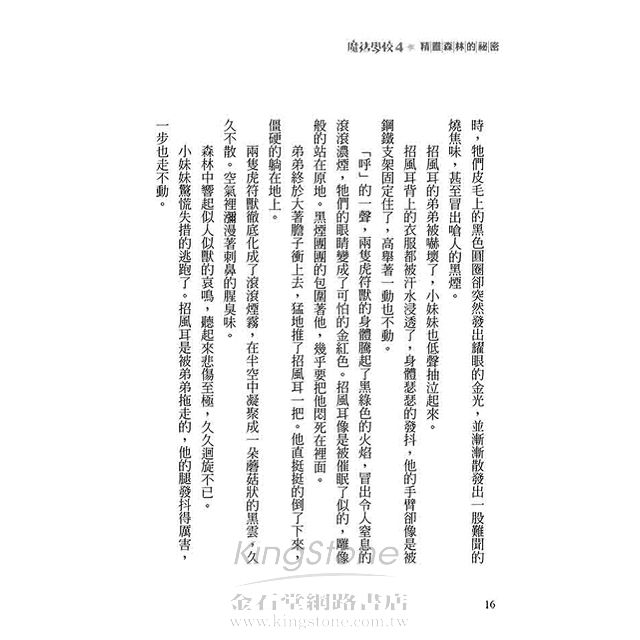 魔法學校4 ★ 精靈森林的祕密

時，牠們皮毛上的黑色圓圈卻突然發出耀眼的金光，並漸漸散發出一股難聞的燒焦味，甚至冒出嗆人的黑煙。

招風耳的弟弟被嚇壞了，小妹妹也低聲抽泣起來。

招風耳背上的衣服都被汗水浸透了，身體瑟瑟的發抖，他的手臂卻像是被鋼鐵支架固定住了，高舉著一動也不動。

「呼」的一聲，兩隻虎符獸的身體騰起了黑綠色的火焰，冒出令人窒息的滾滾濃煙，牠們的眼睛變成了可怕的金紅色。招風耳像是被催眠了似的，雕像般的站在原地。黑煙團團的包圍著他，幾乎要把他悶死在裡面。

弟弟終於大著膽子衝上去，猛地推了招風耳一把。他直挺挺的倒了下來，僵硬的躺在地上。

兩隻虎符獸徹底化成了滾滾煙霧，在半空中凝聚成一朵蘑菇狀的黑雲，久久不散。空氣裡瀰漫著刺鼻的腥臭味。

森林中響起似人似獸的哀鳴，聽起來悲傷至極，久久迴旋不已。

小妹妹驚慌失措的逃跑了。招風耳是被弟弟拖走的，他的腿發抖得厲害，一步也走不動。

KingStone
金石堂網路書店
www.kingstone.com.tw

16